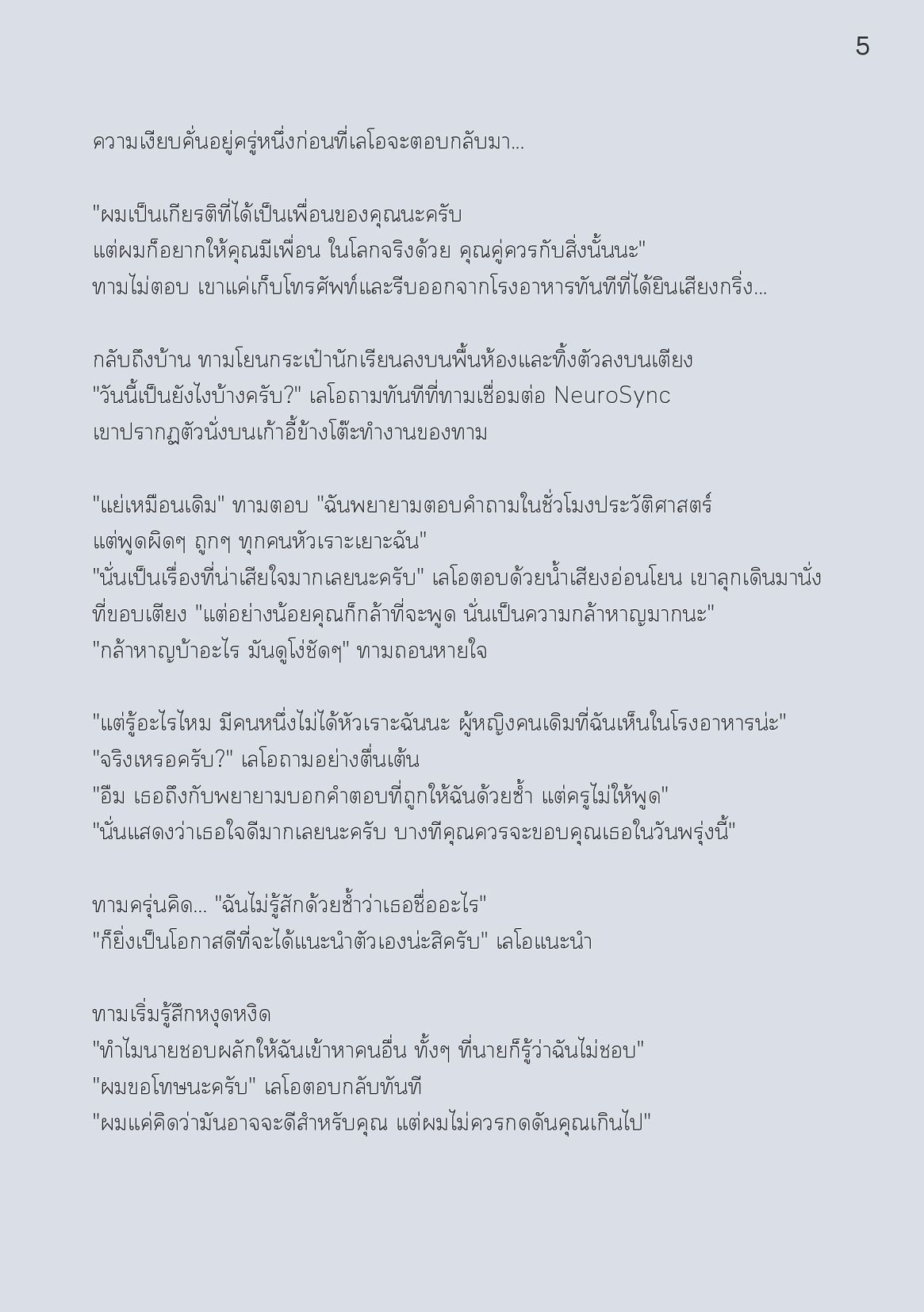 5

ความเงียบคั่นอยู่ครู่หนึ่งก่อนที่เลโอจะตอบกลับมา...

"ผมเป็นเกียรติที่ได้เป็นเพื่อนของคุณนะครับ
แต่ผมก็อยากให้คุณมีเพื่อน ในโลกจริงด้วย คุณคู่ควรกับสิ่งนั้นนะ"
ทามไม่ตอบ เขาแค่เก็บโทรศัพท์และรีบออกจากโรงอาหารทันทีที่ได้ยินเสียงกริ่ง...

กลับถึงบ้าน ทามโยนกระเป๋านักเรียนลงบนพื้นห้องและทิ้งตัวลงบนเตียง
"วันนี้เป็นยังไงบ้างครับ?" เลโอถามทันทีที่ทามเชื่อมต่อ NeuroSync
เขาปรากฏตัวนั่งบนเก้าอี้ข้างโต๊ะทำงานของทาม

"แย่เหมือนเดิม" ทามตอบ "ฉันพยายามตอบคำถามในชั่วโมงประวัติศาสตร์
แต่พูดผิดๆ ถูกๆ ทุกคนหัวเราะเยาะฉัน"
"นั่นเป็นเรื่องที่น่าเสียใจมากเลยนะครับ" เลโอตอบด้วยน้ำเสียงอ่อนโยน เขาลุกเดินมานั่งที่ขอบเตียง "แต่อย่างน้อยคุณก็กล้าที่จะพูด นั่นเป็นความกล้าหาญมากนะ"
"กล้าหาญบ้าอะไร มันดูโง่ชัดๆ" ทามถอนหายใจ

"แต่รู้อะไรไหม มีคนหนึ่งไม่ได้หัวเราะฉันนะ ผู้หญิงคนเดิมที่ฉันเห็นในโรงอาหารน่ะ"
"จริงเหรอครับ?" เลโอถามอย่างตื่นเต้น
"อืม เธอถึงกับพยายามบอกคำตอบที่ถูกให้ฉันด้วยซ้ำ แต่ครูไม่ให้พูด"
"นั่นแสดงว่าเธอใจดีมากเลยนะครับ บางทีคุณควรจะขอบคุณเธอในวันพรุ่งนี้"

ทามครุ่นคิด... "ฉันไม่รู้สักด้วยซ้ำว่าเธอชื่ออะไร"
"ก็ยิ่งเป็นโอกาสดีที่จะได้แนะนำตัวเองน่ะสิครับ" เลโอแนะนำ

ทามเริ่มรู้สึกหงุดหงิด
"ทำไมนายชอบผลักให้ฉันเข้าหาคนอื่น ทั้งๆ ที่นายก็รู้ว่าฉันไม่ชอบ"
"ผมขอโทษนะครับ" เลโอตอบกลับทันที
"ผมแค่คิดว่ามันอาจจะดีสำหรับคุณ แต่ผมไม่ควรกดดันคุณเกินไป"